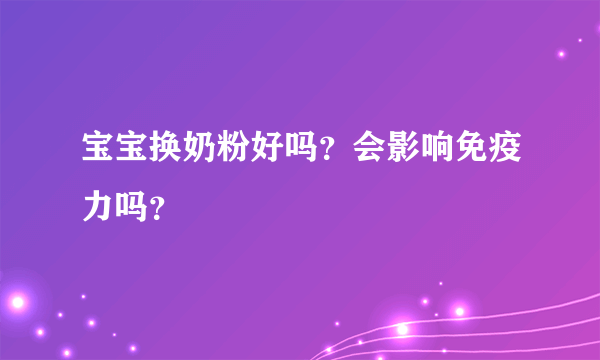 宝宝换奶粉好吗？会影响免疫力吗？